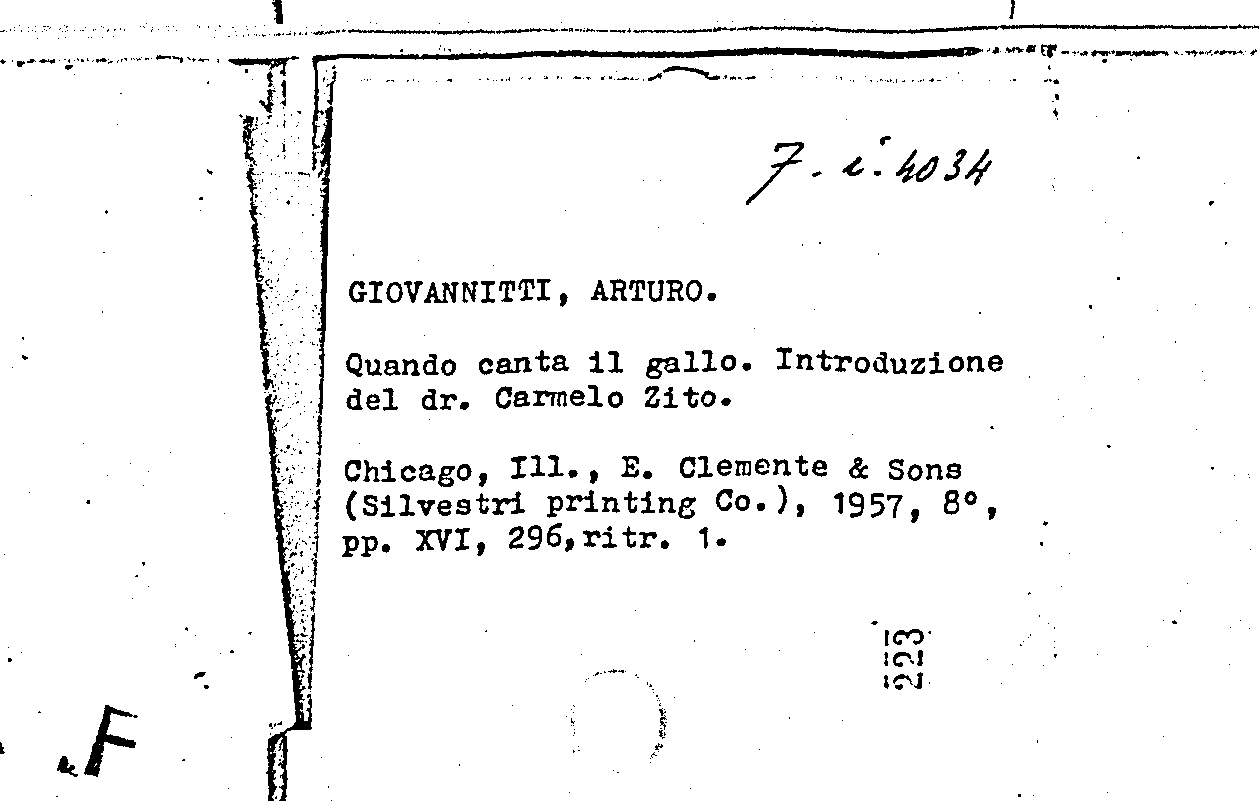 7. i. 4034

GIOVANNITTI, ARTURO.

Quando canta il gallo. Introduzione del dr. Carmelo Zito.

Chicago, Ill., E. Clemente & Sons (Silvestri printing Co.), 1957, 8°, pp. XVI, 296, ritr. 1.

223

F